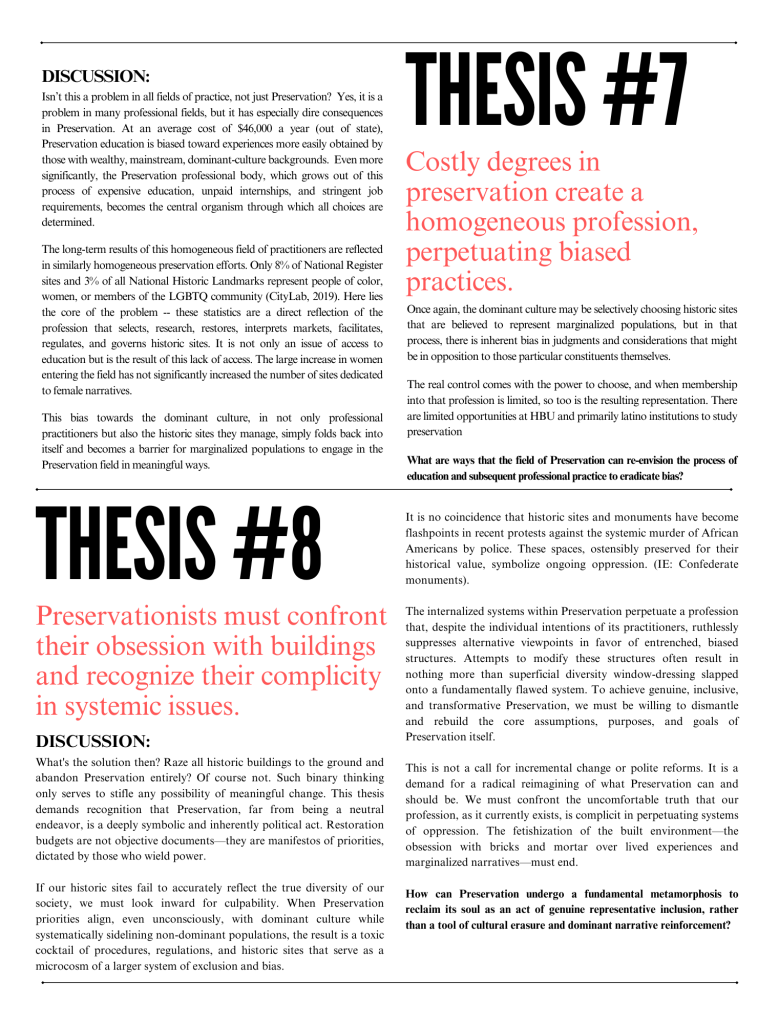 DISCUSSION:

Isn't this a problem in all fields of practice, not just Preservation? Yes, it is a problem in many professional fields, but it has especially dire consequences in Preservation. At an average cost of $46,000 a year (out of state), Preservation education is biased toward experiences more easily obtained by those with wealthy, mainstream, dominant-culture backgrounds. Even more significantly, the Preservation professional body, which grows out of this process of expensive education, unpaid internships, and stringent job requirements, becomes the central organism through which all choices are determined.

The long-term results of this homogeneous field of practitioners are reflected in similarly homogeneous preservation efforts. Only 8% of National Register sites and 3% of all National Historic Landmarks represent people of color, women, or members of the LGBTQ community (CityLab, 2019). Here lies the core of the problem -- these statistics are a direct reflection of the profession that selects, research, restores, interprets markets, facilitates, regulates, and governs historic sites. It is not only an issue of access to education but is the result of this lack of access. The large increase in women entering the field has not significantly increased the number of sites dedicated to female narratives.

This bias towards the dominant culture, in not only professional practitioners but also the historic sites they manage, simply folds back into itself and becomes a barrier for marginalized populations to engage in the Preservation field in meaningful ways.

THESIS #7

Costly degrees in preservation create a homogeneous profession, perpetuating biased practices.

Once again, the dominant culture may be selectively choosing historic sites that are believed to represent marginalized populations, but in that process, there is inherent bias in judgments and considerations that might be in opposition to those particular constituents themselves.

The real control comes with the power to choose, and when membership into that profession is limited, so too is the resulting representation. There are limited opportunities at HBU and primarily latino institutions to study preservation

What are ways that the field of Preservation can re-envision the process of education and subsequent professional practice to eradicate bias?

THESIS #8

Preservationists must confront their obsession with buildings and recognize their complicity in systemic issues.

DISCUSSION:

What's the solution then? Raze all historic buildings to the ground and abandon Preservation entirely? Of course not. Such binary thinking only serves to stifle any possibility of meaningful change. This thesis demands recognition that Preservation, far from being a neutral endeavor, is a deeply symbolic and inherently political act. Restoration budgets are not objective documents—they are manifestos of priorities, dictated by those who wield power.

If our historic sites fail to accurately reflect the true diversity of our society, we must look inward for culpability. When Preservation priorities align, even unconsciously, with dominant culture while systematically sidelining non-dominant populations, the result is a toxic cocktail of procedures, regulations, and historic sites that serve as a microcosm of a larger system of exclusion and bias.

It is no coincidence that historic sites and monuments have become flashpoints in recent protests against the systemic murder of African Americans by police. These spaces, ostensibly preserved for their historical value, symbolize ongoing oppression. (IE: Confederate monuments).

The internalized systems within Preservation perpetuate a profession that, despite the individual intentions of its practitioners, ruthlessly suppresses alternative viewpoints in favor of entrenched, biased structures. Attempts to modify these structures often result in nothing more than superficial diversity window-dressing slapped onto a fundamentally flawed system. To achieve genuine, inclusive, and transformative Preservation, we must be willing to dismantle and rebuild the core assumptions, purposes, and goals of Preservation itself.

This is not a call for incremental change or polite reforms. It is a demand for a radical reimagining of what Preservation can and should be. We must confront the uncomfortable truth that our profession, as it currently exists, is complicit in perpetuating systems of oppression. The fetishization of the built environment—the obsession with bricks and mortar over lived experiences and marginalized narratives—must end.

How can Preservation undergo a fundamental metamorphosis to reclaim its soul as an act of genuine representative inclusion, rather than a tool of cultural erasure and dominant narrative reinforcement?